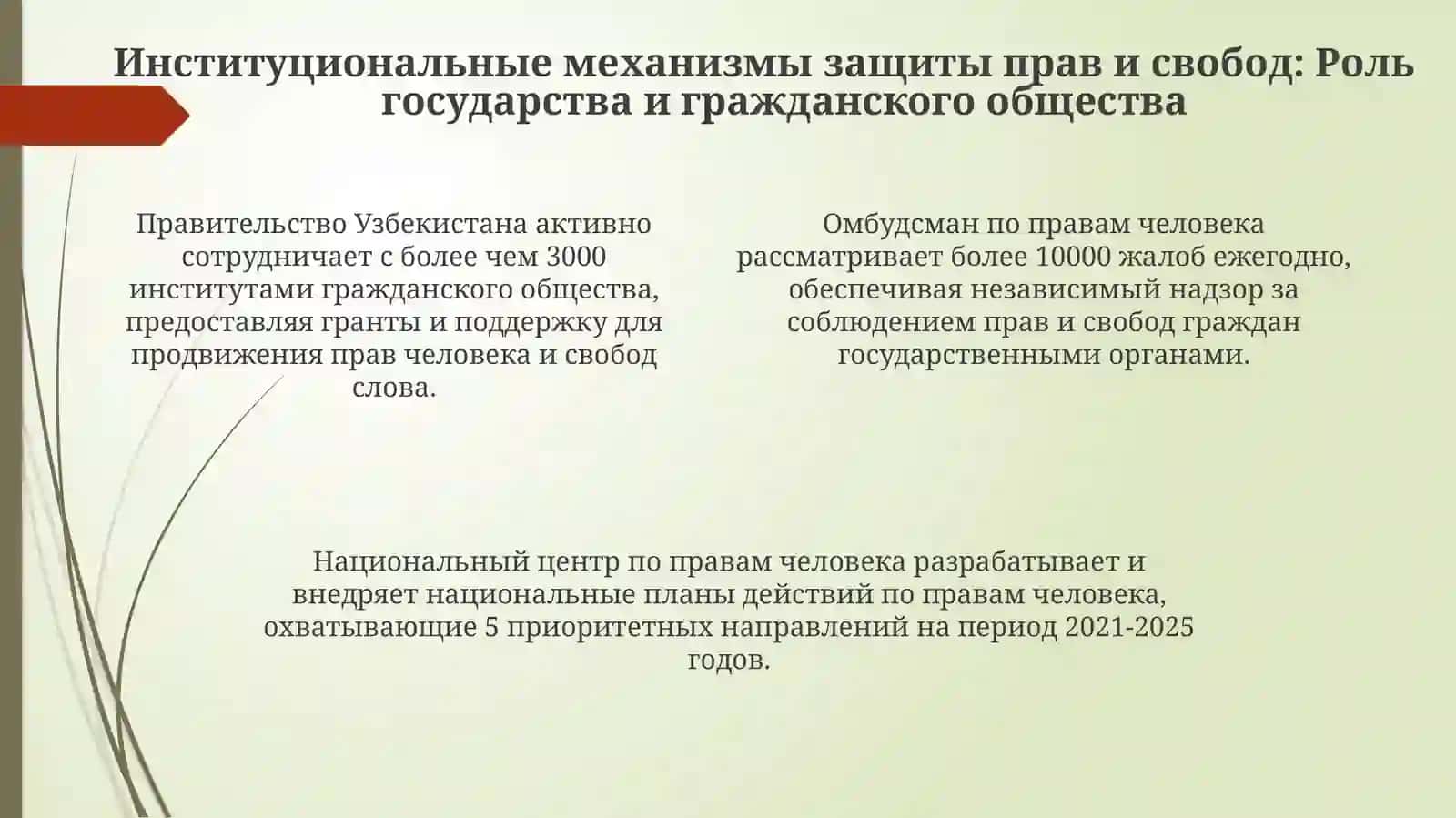 Институциональные механизмы защиты прав и свобод: Роль государства и гражданского общества

Правительство Узбекистана активно сотрудничает с более чем 3000 институтами гражданского общества, предоставляя гранты и поддержку для продвижения прав человека и свобод слова.

Омбудсман по правам человека рассматривает более 10000 жалоб ежегодно, обеспечивая независимый надзор за соблюдением прав и свобод граждан государственными органами.

Национальный центр по правам человека разрабатывает и внедряет национальные планы действий по правам человека, охватывающие 5 приоритетных направлений на период 2021-2025 годов.